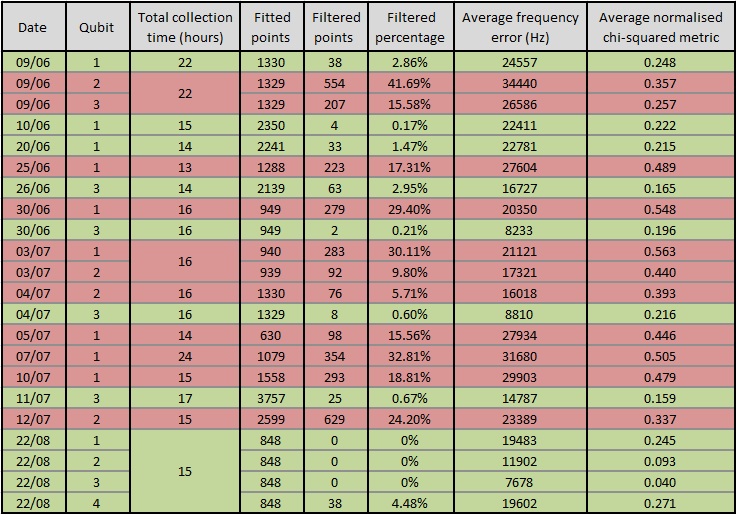 | Date | Qubit | Total collection time (hours) | Fitted points | Filtered points | Filtered percentage | Average frequency error (Hz) | Average normalised chi-squared metric |
|---|---|---|---|---|---|---|---|
| 09/06 | 1 | 22 | 1330 | 38 | 2.86% | 24557 | 0.248 |
| 09/06 | 2 | 22 | 1329 | 554 | 41.69% | 34440 | 0.357 |
| 09/06 | 3 |  | 1329 | 207 | 15.58% | 26586 | 0.257 |
| 10/06 | 1 | 15 | 2350 | 4 | 0.17% | 22411 | 0.222 |
| 20/06 | 1 | 14 | 2241 | 33 | 1.47% | 22781 | 0.215 |
| 25/06 | 1 | 13 | 1288 | 223 | 17.31% | 27604 | 0.489 |
| 26/06 | 3 | 14 | 2139 | 63 | 2.95% | 16727 | 0.165 |
| 30/06 | 1 | 16 | 949 | 279 | 29.40% | 20350 | 0.548 |
| 30/06 | 3 | 16 | 949 | 2 | 0.21% | 8233 | 0.196 |
| 03/07 | 1 | 16 | 940 | 283 | 30.11% | 21121 | 0.563 |
| 03/07 | 2 |  | 939 | 92 | 9.80% | 17321 | 0.440 |
| 04/07 | 2 | 16 | 1330 | 76 | 5.71% | 16018 | 0.393 |
| 04/07 | 3 | 16 | 1329 | 8 | 0.60% | 8810 | 0.216 |
| 05/07 | 1 | 14 | 630 | 98 | 15.56% | 27934 | 0.446 |
| 07/07 | 1 | 24 | 1079 | 354 | 32.81% | 31680 | 0.505 |
| 10/07 | 1 | 15 | 1558 | 293 | 18.81% | 29903 | 0.479 |
| 11/07 | 3 | 17 | 3757 | 25 | 0.67% | 14787 | 0.159 |
| 12/07 | 2 | 15 | 2599 | 629 | 24.20% | 23389 | 0.337 |
| 22/08 | 1 | 15 | 848 | 0 | 0% | 19483 | 0.245 |
| 22/08 | 2 |  | 848 | 0 | 0% | 11902 | 0.093 |
| 22/08 | 3 |  | 848 | 0 | 0% | 7678 | 0.040 |
| 22/08 | 4 |  | 848 | 38 | 4.48% | 19602 | 0.271 |